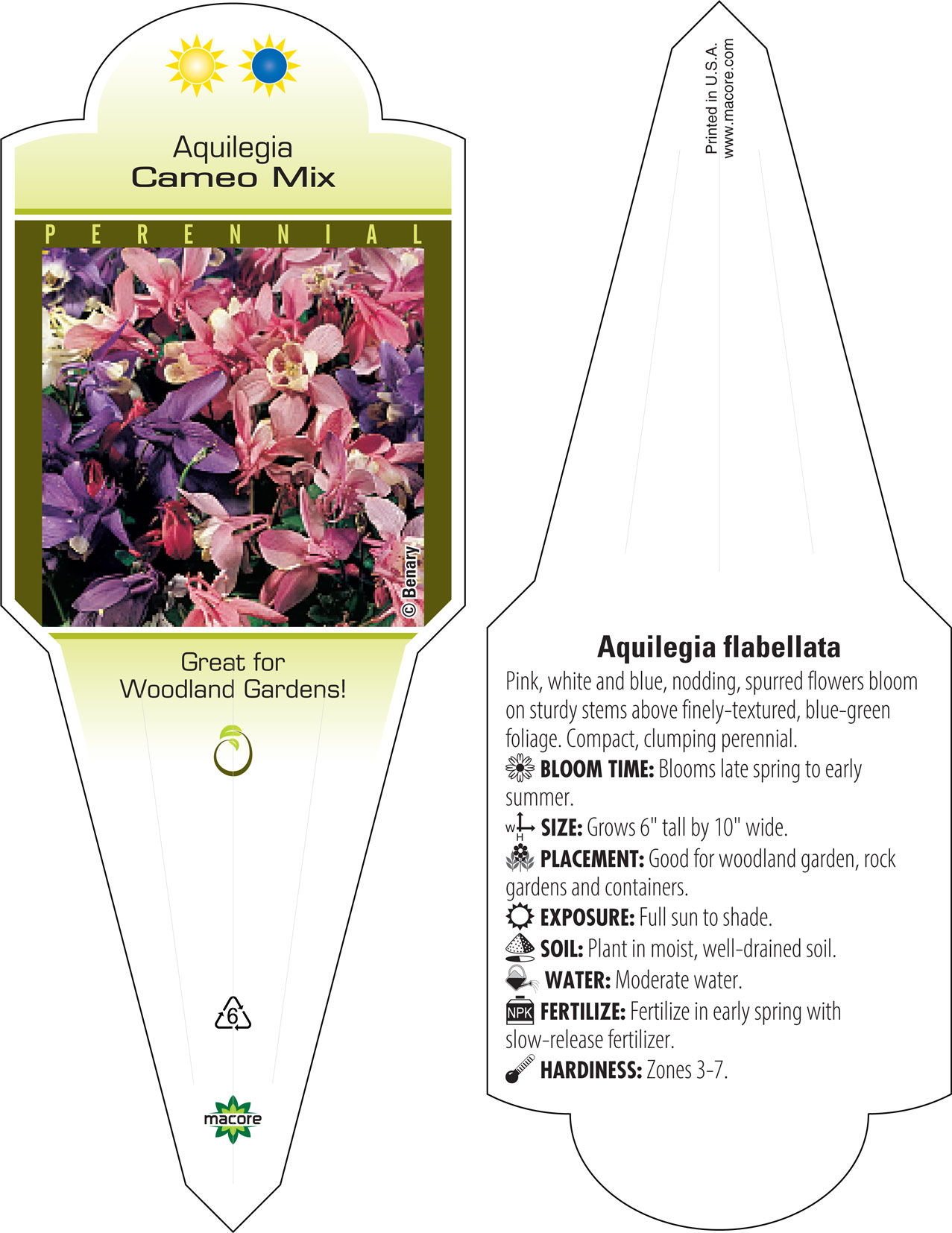 Aquilegia
Cameo Mix

PERENNIAL

© Benary

Great for
Woodland Gardens!

6

macore

Printed in U.S.A.
www.macore.com

Aquilegia flabellata

Pink, white and blue, nodding, spurred flowers bloom on sturdy stems above finely-textured, blue-green foliage. Compact, clumping perennial.

BLOOM TIME: Blooms late spring to early summer.

W H SIZE: Grows 6" tall by 10" wide.

PLACEMENT: Good for woodland garden, rock gardens and containers.

EXPOSURE: Full sun to shade.

SOIL: Plant in moist, well-drained soil.

WATER: Moderate water.

NPK FERTILIZE: Fertilize in early spring with slow-release fertilizer.

HARDINESS: Zones 3-7.